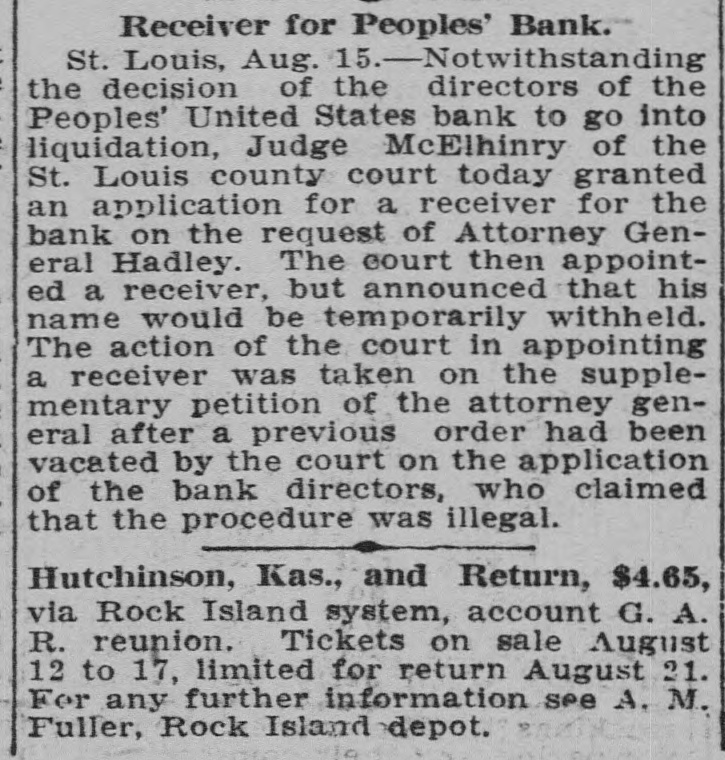 Receiver for Peoples' Bank.

St. Louis, Aug. 15.—Notwithstanding the decision of the directors of the Peoples' United States bank to go into liquidation, Judge McElhinry of the St. Louis county court today granted an application for a receiver for the bank on the request of Attorney General Hadley. The court then appointed a receiver, but announced that his name would be temporarily withheld. The action of the court in appointing a receiver was taken on the supplementary petition of the attorney general after a previous order had been vacated by the court on the application of the bank directors, who claimed that the procedure was illegal.

Hutchinson, Kas., and Return, $4.65, via Rock Island system, account G. A. R. reunion. Tickets on sale August 12 to 17, limited for return August 21. For any further information see A. M. Fuller, Rock Island depot.